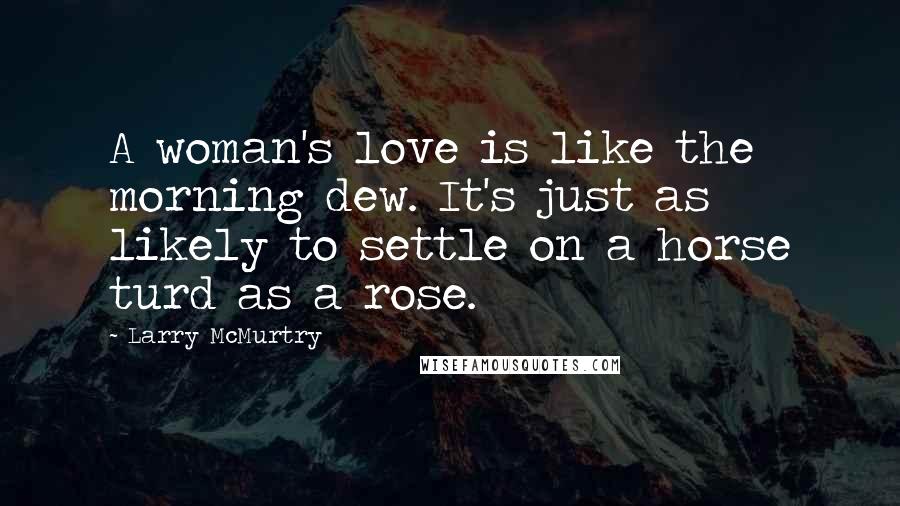 A woman's love is like the morning dew. It's just as likely to settle on a horse turd as a rose.

- Larry McMurtry

WISEFAMOUSQUOTES.COM